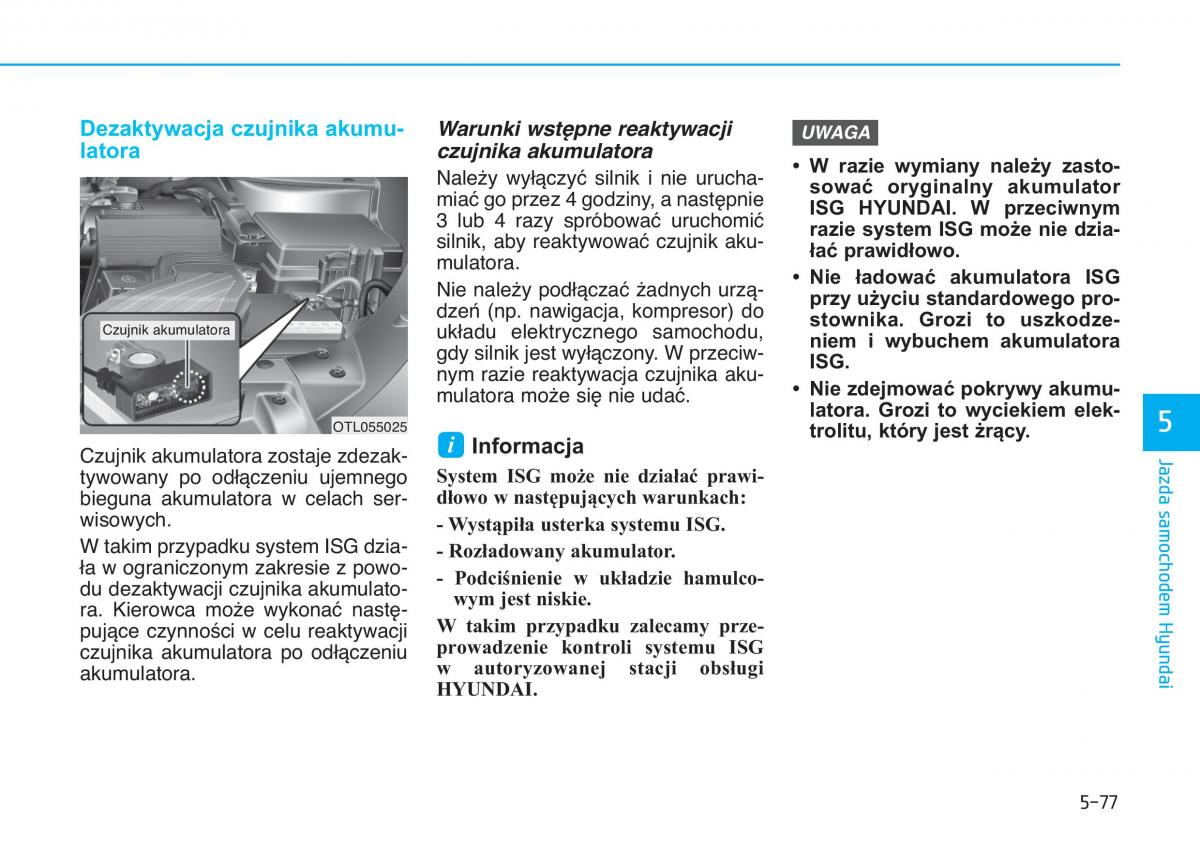 Dezaktywacja czujnika akumulatora

Czujnik akumulatora

OTL055025

Czujnik akumulatora zostaje zdezaktywowany po odłączeniu ujemnego bieguna akumulatora w celach serwisowych.

W takim przypadku system ISG działa w ograniczonym zakresie z powodu dezaktywacji czujnika akumulatora. Kierowca może wykonać następujące czynności w celu reaktywacji czujnika akumulatora po odłączeniu akumulatora.

Warunki wstępne reaktywacji czujnika akumulatora

Należy wyłączyć silnik i nie uruchamiać go przez 4 godziny, a następnie 3 lub 4 razy spróbować uruchomić silnik, aby reaktywować czujnik akumulatora.

Nie należy podłączać żadnych urządzeń (np. nawigacja, kompresor) do układu elektrycznego samochodu, gdy silnik jest wyłączony. W przeciwnym razie reaktywacja czujnika akumulatora może się nie udać.

i Informacja

System ISG może nie działać prawidłowo w następujących warunkach:

- Wystąpiła usterka systemu ISG.

- Rozładowany akumulator.

- Podciśnienie w układzie hamulcowym jest niskie.

W takim przypadku zalecamy przeprowadzenie kontroli systemu ISG w autoryzowanej stacji obsługi HYUNDAI.

UWAGA

• W razie wymiany należy zastosować oryginalny akumulator ISG HYUNDAI. W przeciwnym razie system ISG może nie działać prawidłowo.

• Nie ładować akumulatora ISG przy użyciu standardowego prostownika. Grozi to uszkodzeniem i wybuchem akumulatora ISG.

• Nie zdejmować pokrywy akumulatora. Grozi to wyciekiem elektrolitu, który jest żrący.

5

Jazda samochodem Hyundai

5-77